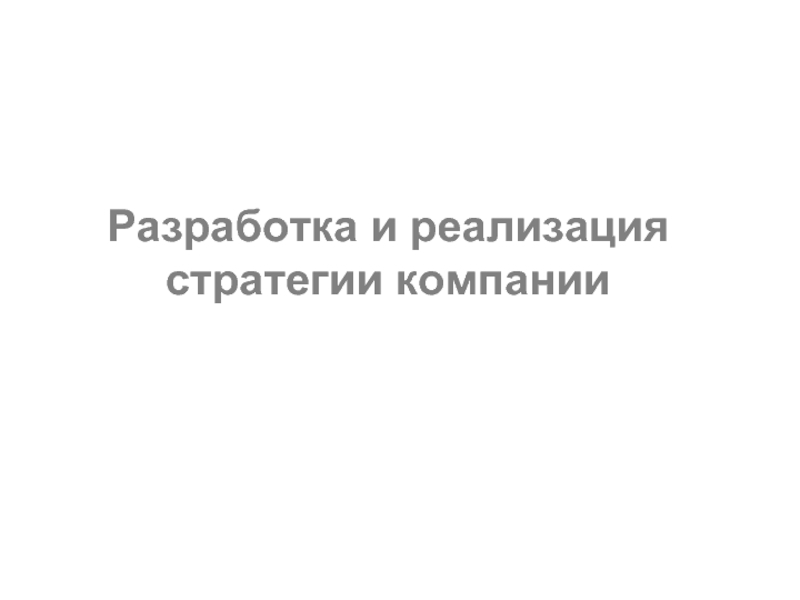 Разработка и реализация стратегии компании